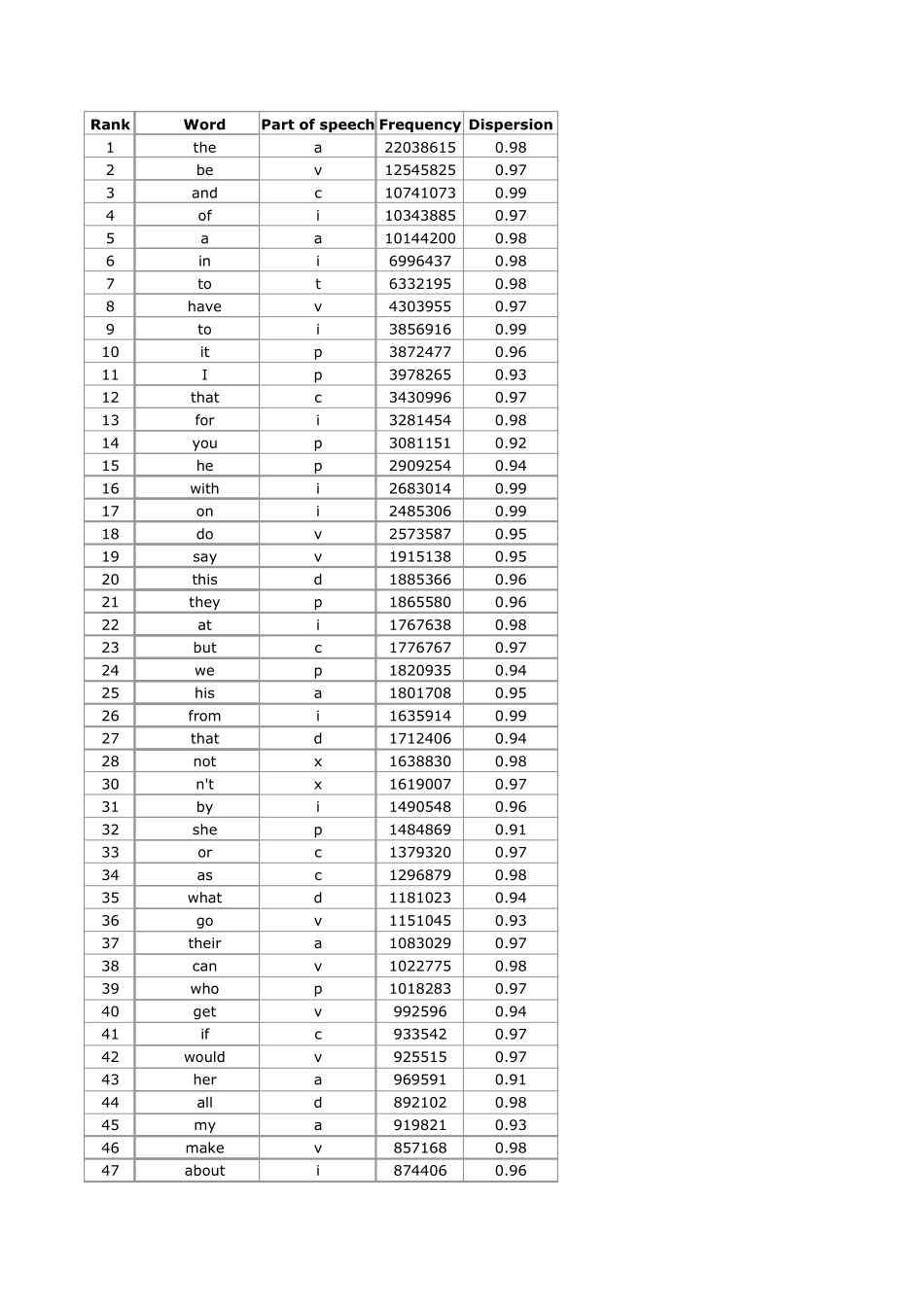 | Rank | Word | Part of speech | Frequency | Dispersion |
|---|---|---|---|---|
| 1 | the | a | 22038615 | 0.98 |
| 2 | be | v | 12545825 | 0.97 |
| 3 | and | c | 10741073 | 0.99 |
| 4 | of | i | 10343885 | 0.97 |
| 5 | a | a | 10144200 | 0.98 |
| 6 | in | i | 6996437 | 0.98 |
| 7 | to | t | 6332195 | 0.98 |
| 8 | have | v | 4303955 | 0.97 |
| 9 | to | i | 3856916 | 0.99 |
| 10 | it | p | 3872477 | 0.96 |
| 11 | I | p | 3978265 | 0.93 |
| 12 | that | c | 3430996 | 0.97 |
| 13 | for | i | 3281454 | 0.98 |
| 14 | you | p | 3081151 | 0.92 |
| 15 | he | p | 2909254 | 0.94 |
| 16 | with | i | 2683014 | 0.99 |
| 17 | on | i | 2485306 | 0.99 |
| 18 | do | v | 2573587 | 0.95 |
| 19 | say | v | 1915138 | 0.95 |
| 20 | this | d | 1885366 | 0.96 |
| 21 | they | p | 1865580 | 0.96 |
| 22 | at | i | 1767638 | 0.98 |
| 23 | but | c | 1776767 | 0.97 |
| 24 | we | p | 1820935 | 0.94 |
| 25 | his | a | 1801708 | 0.95 |
| 26 | from | i | 1635914 | 0.99 |
| 27 | that | d | 1712406 | 0.94 |
| 28 | not | x | 1638830 | 0.98 |
| 30 | n't | x | 1619007 | 0.97 |
| 31 | by | i | 1490548 | 0.96 |
| 32 | she | p | 1484869 | 0.91 |
| 33 | or | c | 1379320 | 0.97 |
| 34 | as | c | 1296879 | 0.98 |
| 35 | what | d | 1181023 | 0.94 |
| 36 | go | v | 1151045 | 0.93 |
| 37 | their | a | 1083029 | 0.97 |
| 38 | can | v | 1022775 | 0.98 |
| 39 | who | p | 1018283 | 0.97 |
| 40 | get | v | 992596 | 0.94 |
| 41 | if | c | 933542 | 0.97 |
| 42 | would | v | 925515 | 0.97 |
| 43 | her | a | 969591 | 0.91 |
| 44 | all | d | 892102 | 0.98 |
| 45 | my | a | 919821 | 0.93 |
| 46 | make | v | 857168 | 0.98 |
| 47 | about | i | 874406 | 0.96 |